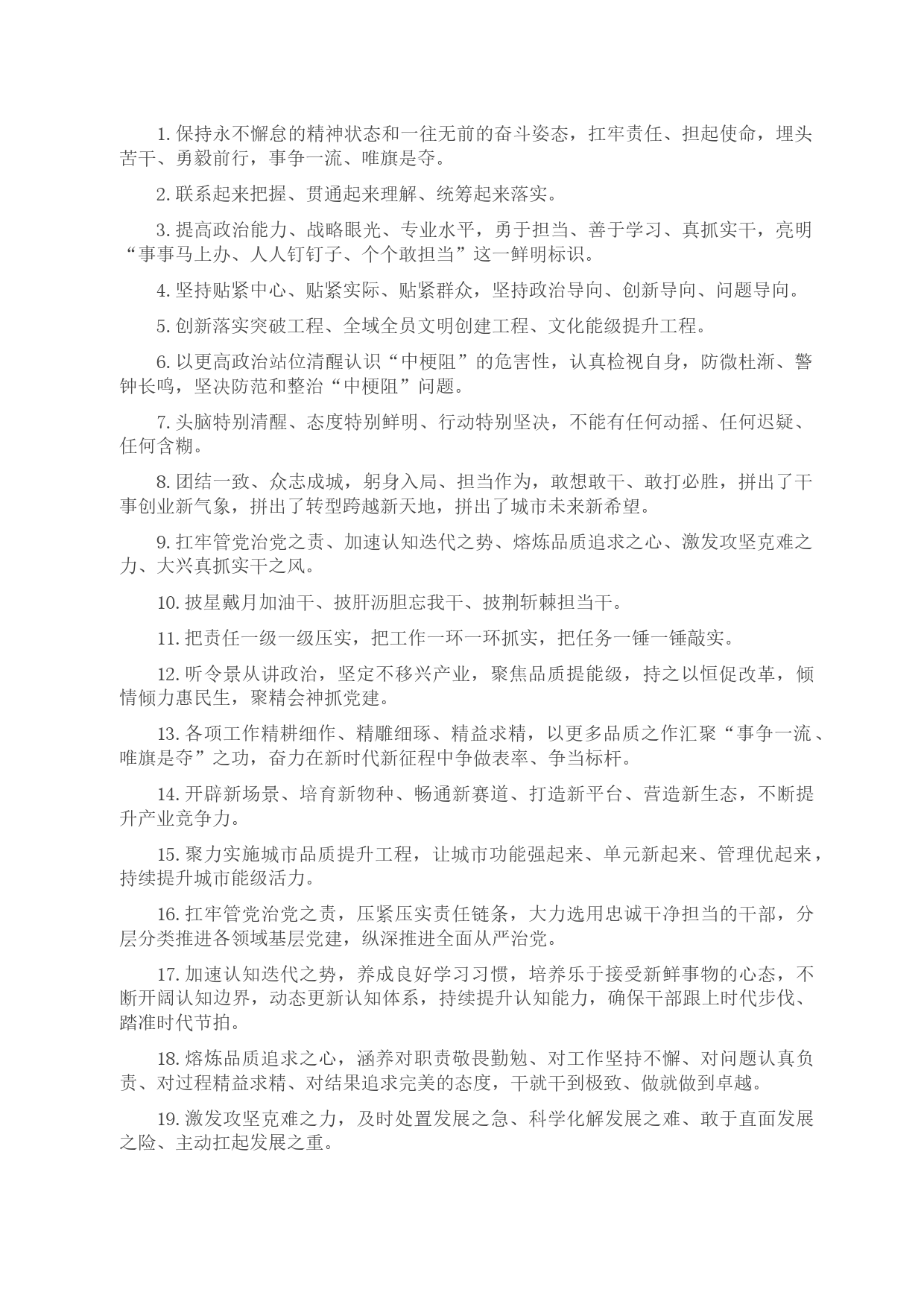 1. 保持永不懈怠的精神状态和一往无前的奋斗姿态，扛牢责任、担起使命，埋头苦干、勇毅前行，事争一流、唯旗是夺。

2. 联系起来把握、贯通起来理解、统筹起来落实。

3. 提高政治能力、战略眼光、专业水平，勇于担当、善于学习、真抓实干，亮明“事事马上办、人人钉钉子、个个敢担当”这一鲜明标识。

4. 坚持贴紧中心、贴紧实际、贴紧群众，坚持政治导向、创新导向、问题导向。

5. 创新落实突破工程、全域全员文明创建工程、文化能级提升工程。

6. 以更高政治站位清醒认识“中梗阻”的危害性，认真检视自身，防微杜渐、警钟长鸣，坚决防范和整治“中梗阻”问题。

7. 头脑特别清醒、态度特别鲜明、行动特别坚决，不能有任何动摇、任何迟疑、任何含糊。

8. 团结一致、众志成城，躬身入局、担当作为，敢想敢干、敢打必胜，拼出了干事创业新气象，拼出了转型跨越新天地，拼出了城市未来新希望。

9. 扛牢管党治党之责、加速认知迭代之势、熔炼品质追求之心、激发攻坚克难之力、大兴真抓实干之风。

10. 披星戴月加油干、披肝沥胆忘我干、披荆斩棘担当干。

11. 把责任一级一级压实，把工作一环一环抓实，把任务一锤一锤敲实。

12. 听令景从讲政治，坚定不移兴产业，聚焦品质提能级，持之以恒促改革，倾情倾力惠民生，聚精会神抓党建。

13. 各项工作精耕细作、精雕细琢、精益求精，以更多品质之作汇聚“事争一流、唯旗是夺”之功，奋力在新时代新征程中争做表率、争当标杆。

14. 开辟新场景、培育新物种、畅通新赛道、打造新平台、营造新生态，不断提升产业竞争力。

15. 聚力实施城市品质提升工程，让城市功能强起来、单元新起来、管理优起来，持续提升城市能级活力。

16. 扛牢管党治党之责，压紧压实责任链条，大力选用忠诚干净担当的干部，分层分类推进各领域基层党建，纵深推进全面从严治党。

17. 加速认知迭代之势，养成良好学习习惯，培养乐于接受新鲜事物的心态，不断开阔认知边界，动态更新认知体系，持续提升认知能力，确保干部跟上时代步伐、踏准时代节拍。

18. 熔炼品质追求之心，涵养对职责敬畏勤勉、对工作坚持不懈、对问题认真负责、对过程精益求精、对结果追求完美的态度，干就干到极致、做就做到卓越。

19. 激发攻坚克难之力，及时处置发展之急、科学化解发展之难、敢于直面发展之险、主动扛起发展之重。